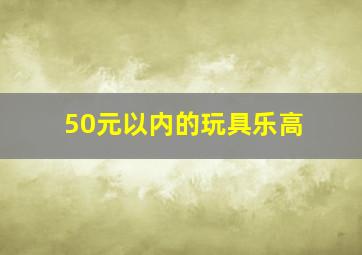 50元以内的玩具乐高